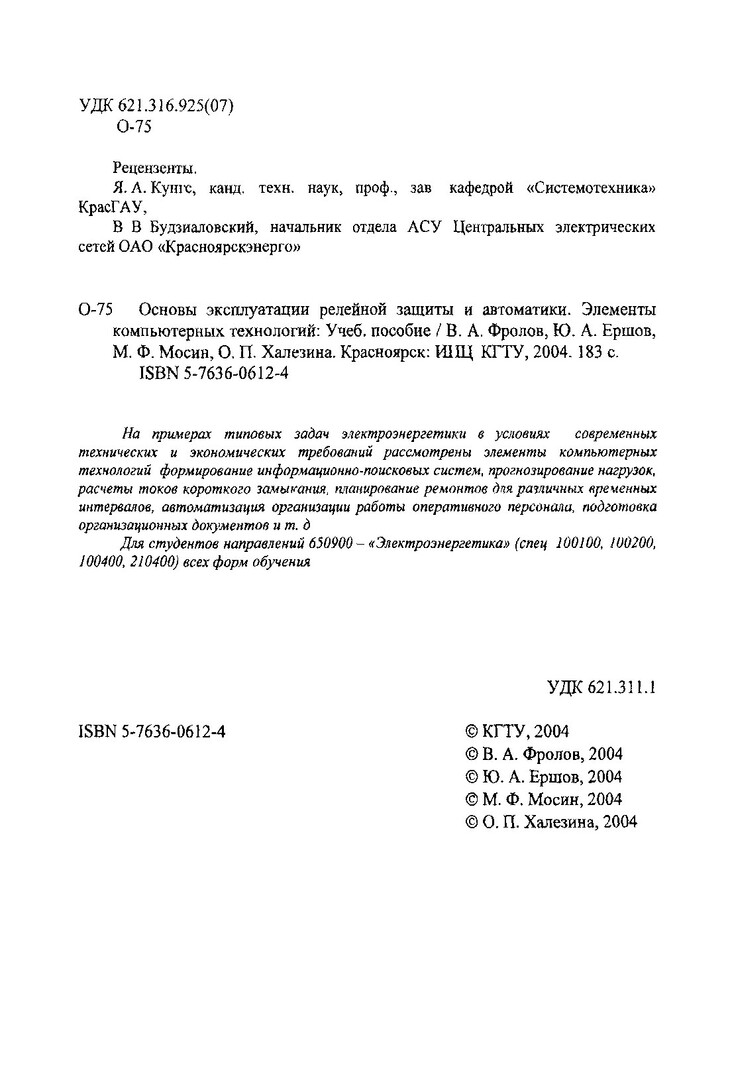 УДК 621.316.925(07)
О-75

Рецензенты.
Я. А. Кунгс, канд. техн. наук, проф., зав кафедрой «Системотехника» КрасГАУ,
В В Будзиаловский, начальник отдела АСУ Центральных электрических сетей ОАО «Красноярскэнерго»

О-75 Основы эксплуатации релейной защиты и автоматики. Элементы компьютерных технологий: Учеб. пособие / В. А. Фролов, Ю. А. Ершов, М. Ф. Мосин, О. П. Халезина. Красноярск: ИПЦ КГТУ, 2004. 183 с.
ISBN 5-7636-0612-4

На примерах типовых задач электроэнергетики в условиях современных технических и экономических требований рассмотрены элементы компьютерных технологий формирование информационно-поисковых систем, прогнозирование нагрузок, расчеты токов короткого замыкания, планирование ремонтов для различных временных интервалов, автоматизация организации работы оперативного персонала, подготовка организационных документов и т. д

Для студентов направлений 650900 – «Электроэнергетика» (спец 100100, 100200, 100400, 210400) всех форм обучения

УДК 621.311.1

ISBN 5-7636-0612-4

© КГТУ, 2004
© В. А. Фролов, 2004
© Ю. А. Ершов, 2004
© М. Ф. Мосин, 2004
© О. П. Халезина, 2004